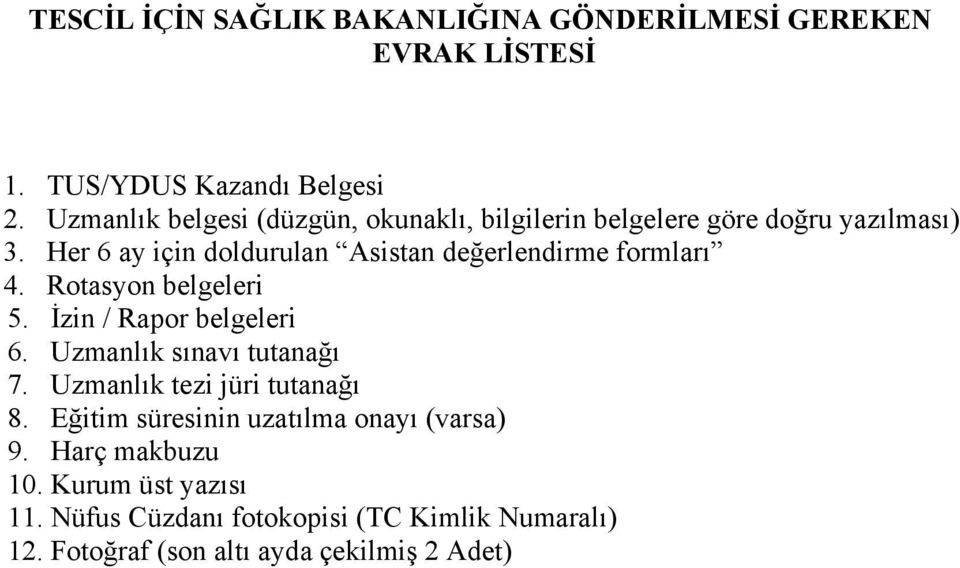 TESCİL İÇİN SAĞLIK BAKANLIĞINA GÖNDERİLMESİ GEREKEN EVRAK LİSTESİ

1. TUS/YDUS Kazandı Belgesi
2. Uzmanlık belgesi (düzgün, okunaklı, bilgilerin belgelere göre doğru yazılması)
3. Her 6 ay için doldurulan “Asistan değerlendirme formları”
4. Rotasyon belgeleri
5. İzin / Rapor belgeleri
6. Uzmanlık sınavı tutanağı
7. Uzmanlık tezi jüri tutanağı
8. Eğitim süresinin uzatılma onayı (varsa)
9. Harç makbuzu
10. Kurum üst yazısı
11. Nüfus Cüzdanı fotokopisi (TC Kimlik Numaralı)
12. Fotoğraf (son altı ayda çekilmiş 2 Adet)